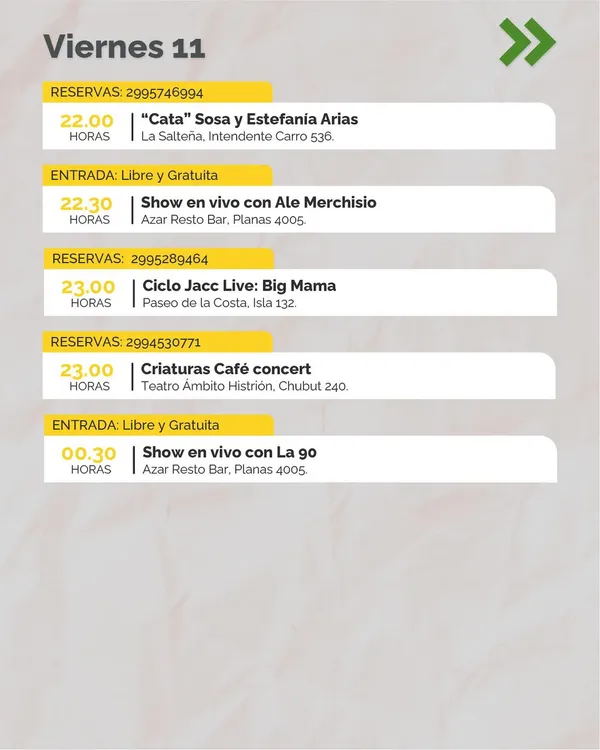 Viernes 11

RESERVAS: 2995746994

22.00
HORAS

"Cata" Sosa y Estefanía Arias
La Salteña, Intendente Carro 536.

ENTRADA: Libre y Gratuita

22.30
HORAS

Show en vivo con Ale Merchisio
Azar Resto Bar, Planas 4005.

RESERVAS: 2995289464

23.00
HORAS

Ciclo Jacc Live: Big Mama
Paseo de la Costa, Isla 132.

RESERVAS: 2994530771

23.00
HORAS

Criaturas Café concert
Teatro Ámbito Histrión, Chubut 240.

ENTRADA: Libre y Gratuita

00.30
HORAS

Show en vivo con La 90
Azar Resto Bar, Planas 4005.